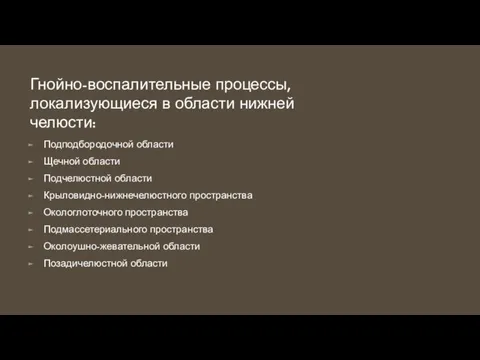 Гнойно-воспалительные процессы, локализующиеся в области нижней челюсти:

- Подподбородочной области
- Щечной области
- Подчелюстной области
- Крыловидно-нижнечелюстного пространства
- Окологлоточного пространства
- Подмассетериального пространства
- Околоушно-жевательной области
- Позадичелюстной области